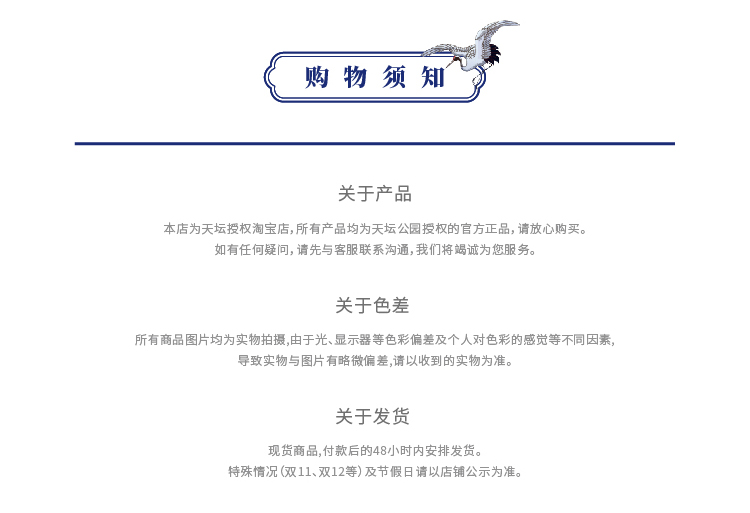 购物须知

关于产品

本店为天坛授权淘宝店,所有产品均为天坛公园授权的官方正品,请放心购买。
如有任何疑问,请先与客服联系沟通,我们将竭诚为您服务。

关于色差

所有商品图片均为实物拍摄,由于光、显示器等色彩偏差及个人对色彩的感觉等不同因素,
导致实物与图片有略微偏差,请以收到的实物为准。

关于发货

现货商品,付款后的48小时内安排发货。
特殊情况(双11、双12等)及节假日请以店铺公示为准。